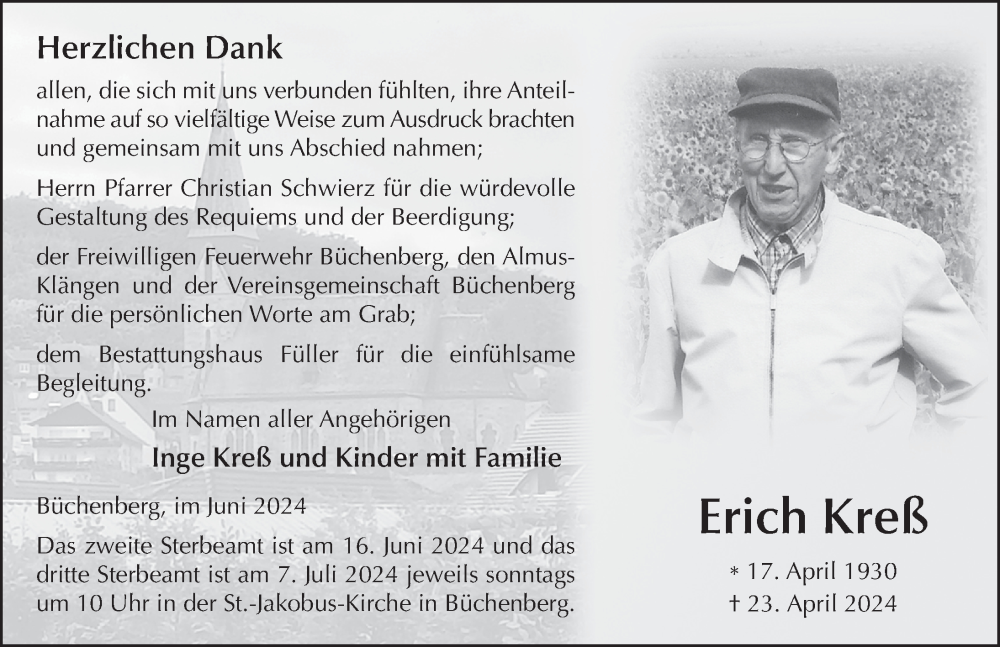 Herzlichen Dank

allen, die sich mit uns verbunden fühlten, ihre Anteilnahme auf so vielfältige Weise zum Ausdruck brachten und gemeinsam mit uns Abschied nahmen;

Herrn Pfarrer Christian Schwierz für die würdevolle Gestaltung des Requiems und der Beerdigung;

der Freiwilligen Feuerwehr Büchenberg, den Almus-Klängen und der Vereinsgemeinschaft Büchenberg für die persönlichen Worte am Grab;

dem Bestattungshaus Füller für die einfühlsame Begleitung.

Im Namen aller Angehörigen

Inge Kreß und Kinder mit Familie

Büchenberg, im Juni 2024

Das zweite Sterbeamt ist am 16. Juni 2024 und das dritte Sterbeamt ist am 7. Juli 2024 jeweils sonntags um 10 Uhr in der St.-Jakobus-Kirche in Büchenberg.

Erich Kreß

* 17. April 1930

† 23. April 2024